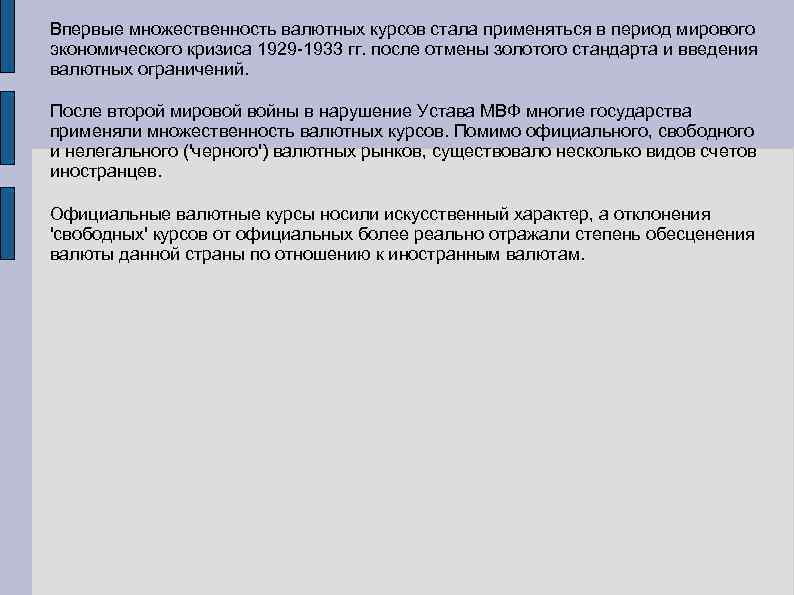 Впервые множественность валютных курсов стала применяться в период мирового экономического кризиса 1929-1933 гг. после отмены золотого стандарта и введения валютных ограничений.

После второй мировой войны в нарушение Устава МВФ многие государства применяли множественность валютных курсов. Помимо официального, свободного и нелегального ('черного') валютных рынков, существовало несколько видов счетов иностранцев.

Официальные валютные курсы носили искусственный характер, а отклонения 'свободных' курсов от официальных более реально отражали степень обесценения валюты данной страны по отношению к иностранным валютам.